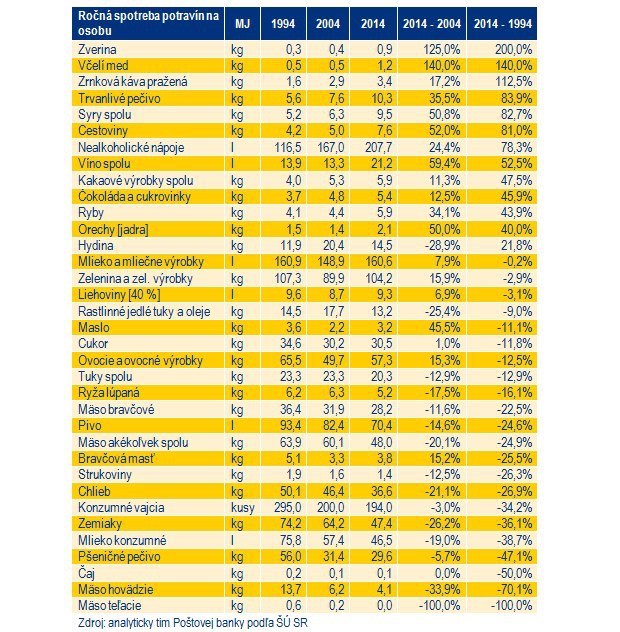 | Ročná spotreba potravín na osobu | MJ | 1994 | 2004 | 2014 | 2014 - 2004 | 2014 - 1994 |
|---|---|---|---|---|---|---|
| Zverina | kg | 0,3 | 0,4 | 0,9 | 125,0% | 200,0% |
| Včelí med | kg | 0,5 | 0,5 | 1,2 | 140,0% | 140,0% |
| Zrnková káva pražená | kg | 1,6 | 2,9 | 3,4 | 17,2% | 112,5% |
| Trvanlivé pečivo | kg | 5,6 | 7,6 | 10,3 | 35,5% | 83,9% |
| Syry spolu | kg | 5,2 | 6,3 | 9,5 | 50,8% | 82,7% |
| Cestoviny | kg | 4,2 | 5,0 | 7,6 | 52,0% | 81,0% |
| Nealkoholické nápoje | l | 116,5 | 167,0 | 207,7 | 24,4% | 78,3% |
| Víno spolu | l | 13,9 | 13,3 | 21,2 | 59,4% | 52,5% |
| Kakaové výrobky spolu | kg | 4,0 | 5,3 | 5,9 | 11,3% | 47,5% |
| Čokoláda a cukrovinky | kg | 3,7 | 4,8 | 5,4 | 12,5% | 45,9% |
| Ryby | kg | 4,1 | 4,4 | 5,9 | 34,1% | 43,9% |
| Orechy [jadra] | kg | 1,5 | 1,4 | 2,1 | 50,0% | 40,0% |
| Hydina | kg | 11,9 | 20,4 | 14,5 | -28,9% | 21,8% |
| Mlieko a mliečne výrobky | l | 160,9 | 148,9 | 160,6 | 7,9% | -0,2% |
| Zelenina a zel. výrobky | kg | 107,3 | 89,9 | 104,2 | 15,9% | -2,9% |
| Liehoviny [40 %] | l | 9,6 | 8,7 | 9,3 | 6,9% | -3,1% |
| Rastlinné jedlé tuky a oleje | kg | 14,5 | 17,7 | 13,2 | -25,4% | -9,0% |
| Maslo | kg | 3,6 | 2,2 | 3,2 | 45,5% | -11,1% |
| Cukor | kg | 34,6 | 30,2 | 30,5 | 1,0% | -11,8% |
| Ovocie a ovocné výrobky | kg | 65,5 | 49,7 | 57,3 | 15,3% | -12,5% |
| Tuky spolu | kg | 23,3 | 23,3 | 20,3 | -12,9% | -12,9% |
| Ryža lúpaná | kg | 6,2 | 6,3 | 5,2 | -17,5% | -16,1% |
| Mäso bravčové | kg | 36,4 | 31,9 | 28,2 | -11,6% | -22,5% |
| Pivo | l | 93,4 | 82,4 | 70,4 | -14,6% | -24,6% |
| Mäso akékoľvek spolu | kg | 63,9 | 60,1 | 48,0 | -20,1% | -24,9% |
| Bravčová masť | kg | 5,1 | 3,3 | 3,8 | 15,2% | -25,5% |
| Strukoviny | kg | 1,9 | 1,6 | 1,4 | -12,5% | -26,3% |
| Chlieb | kg | 50,1 | 46,4 | 36,6 | -21,1% | -26,9% |
| Konzumné vajcia | kusy | 295,0 | 200,0 | 194,0 | -3,0% | -34,2% |
| Zemiaky | kg | 74,2 | 64,2 | 47,4 | -26,2% | -36,1% |
| Mlieko konzumné | l | 75,8 | 57,4 | 46,5 | -19,0% | -38,7% |
| Pšeničné pečivo | kg | 56,0 | 31,4 | 29,6 | -5,7% | -47,1% |
| Čaj | kg | 0,2 | 0,1 | 0,1 | 0,0% | -50,0% |
| Mäso hovädzie | kg | 13,7 | 6,2 | 4,1 | -33,9% | -70,1% |
| Mäso teľacie | kg | 0,6 | 0,2 | 0,0 | -100,0% | -100,0% |

Zdroj: analyticky tím Poštovej banky podľa ŠÚ SR